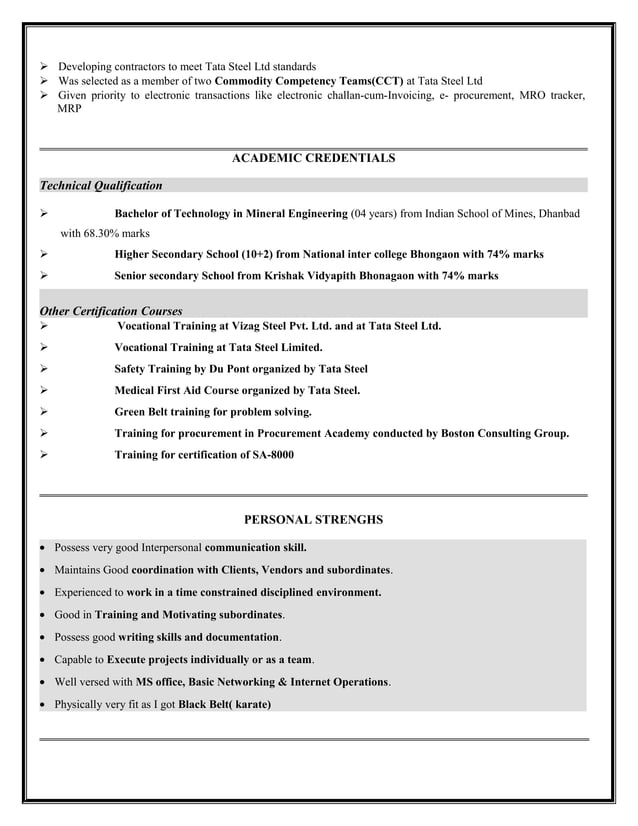 ➢ Developing contractors to meet Tata Steel Ltd standards
➢ Was selected as a member of two Commodity Competency Teams(CCT) at Tata Steel Ltd
➢ Given priority to electronic transactions like electronic challan-cum-Invoicing, e- procurement, MRO tracker, MRP

ACADEMIC CREDENTIALS

Technical Qualification

➢ Bachelor of Technology in Mineral Engineering (04 years) from Indian School of Mines, Dhanbad with 68.30% marks
➢ Higher Secondary School (10+2) from National inter college Bhongaon with 74% marks
➢ Senior secondary School from Krishak Vidyapith Bhonagaon with 74% marks

Other Certification Courses
➢ Vocational Training at Vizag Steel Pvt. Ltd. and at Tata Steel Ltd.
➢ Vocational Training at Tata Steel Limited.
➢ Safety Training by Du Pont organized by Tata Steel
➢ Medical First Aid Course organized by Tata Steel.
➢ Green Belt training for problem solving.
➢ Training for procurement in Procurement Academy conducted by Boston Consulting Group.
➢ Training for certification of SA-8000

PERSONAL STRENGHS

• Possess very good Interpersonal communication skill.
• Maintains Good coordination with Clients, Vendors and subordinates.
• Experienced to work in a time constrained disciplined environment.
• Good in Training and Motivating subordinates.
• Possess good writing skills and documentation.
• Capable to Execute projects individually or as a team.
• Well versed with MS office, Basic Networking & Internet Operations.
• Physically very fit as I got Black Belt( karate)